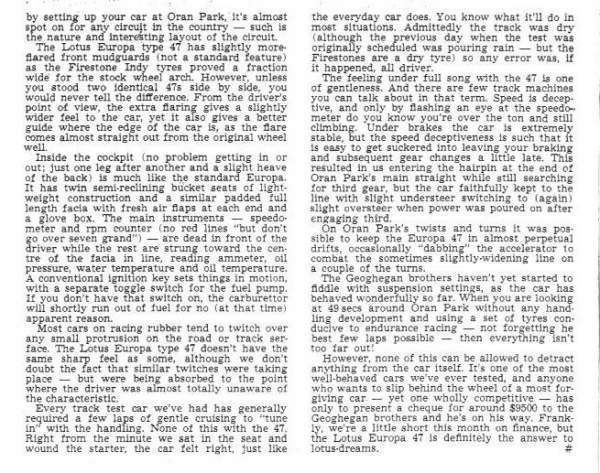 by setting up your car at Oran Park, it's almost spot on for any circuit in the country — such is the nature and interesting layout of the circuit.

The Lotus Europa type 47 has slightly more-flared front mudguards (not a standard feature) as the Firestone Indy tyres proved a fraction wide for the stock wheel arch. However, unless you stood two identical 47s side by side, you would never tell the difference. From the driver's point of view, the extra flaring gives a slightly wider feel to the car, yet it also gives a better guide where the edge of the car is, as the flare comes almost straight out from the original wheel well.

Inside the cockpit (no problem getting in or out; just one leg after another and a slight heave of the back) is much like the standard Europa. It has twin semi-reclining bucket seats of lightweight construction and a similar padded full length facia with fresh air flaps at each end and a glove box. The main instruments — speedometer and rpm counter (no red lines "but don't go over seven grand") — are dead in front of the driver while the rest are strung toward the centre of the facia in line, reading ammeter, oil pressure, water temperature and oil temperature. A conventional ignition key sets things in motion, with a separate toggle switch for the fuel pump. If you don't have that switch on, the carburettor will shortly run out of fuel for no (at that time) apparent reason.

Most cars on racing rubber tend to twitch over any small protrusion on the road or track serface. The Lotus Europa type 47 doesn't have the same sharp feel as some, although we don't doubt the fact that similar twitches were taking place — but were being absorbed to the point where the driver was almost totally unaware of the characteristic.

Every track test car we've had has generally required a few laps of gentle cruising to "tune in" with the handling. None of this with the 47. Right from the minute we sat in the seat and wound the starter, the car felt right, just like the everyday car does. You know what it'll do in most situations. Admittedly the track was dry (although the previous day when the test was originally scheduled was pouring rain — but the Firestones are a dry tyre) so any error was, if it happened, all driver.

The feeling under full song with the 47 is one of gentleness. And there are few track machines you can talk about in that term. Speed is deceptive, and only by flashing an eye at the speedometer do you know you're over the ton and still climbing. Under brakes the car is extremely stable, but the speed deceptiveness is such that it is easy to get suckered into leaving your braking and subsequent gear changes a little late. This resulted in us entering the hairpin at the end of Oran Park's main straight while still searching for third gear, but the car faithfully kept to the line with slight understeer switching to (again) slight oversteer when power was poured on after engaging third.

On Oran Park's twists and turns it was possible to keep the Europa 47 in almost perpetual drifts, occasionally "dabbing" the accelerator to combat the sometimes slightly-widening line on a couple of the turns.

The Geoghegan brothers haven't yet started to fiddle with suspension settings, as the car has behaved wonderfully so far. When you are looking at 49 secs around Oran Park without any handling development and using a set of tyres conducive to endurance racing — not forgetting he best few laps possible — then everything isn't too far out!

However, none of this can be allowed to detract anything from the car itself. It's one of the most well-behaved cars we've ever tested, and anyone who wants to slip behind the wheel of a most forgiving car — yet one wholly competitive — has only to present a cheque for around $9500 to the Geoghegan brothers and he's on his way. Frankly, we're a little short this month on finance, but the Lotus Europa 47 is definitely the answer to lotus-dreams. #